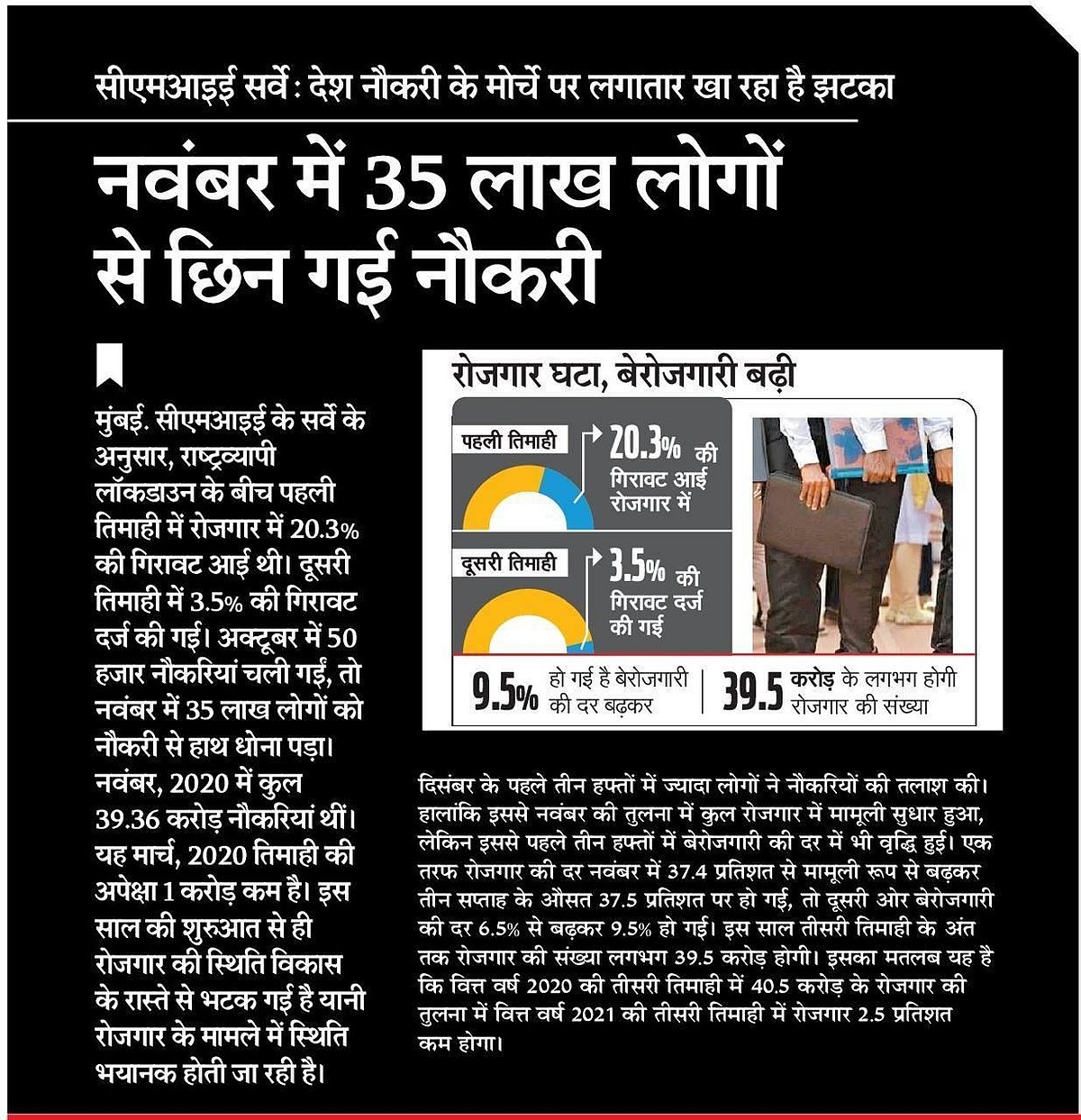 सीएमआइई सर्वे : देश नौकरी के मोर्चे पर लगातार खा रहा है झटका

नवंबर में 35 लाख लोगों से छिन गई नौकरी

मुंबई. सीएमआइई के सर्वे के अनुसार, राष्ट्रव्यापी लॉकडाउन के बीच पहली तिमाही में रोजगार में 20.3% की गिरावट आई थी। दूसरी तिमाही में 3.5% की गिरावट दर्ज की गई। अक्टूबर में 50 हजार नौकरियां चली गईं, तो नवंबर में 35 लाख लोगों को नौकरी से हाथ धोना पड़ा। नवंबर, 2020 में कुल 39.36 करोड़ नौकरियां थीं। यह मार्च, 2020 तिमाही की अपेक्षा 1 करोड़ कम है। इस साल की शुरुआत से ही रोजगार की स्थिति विकास के रास्ते से भटक गई है यानी रोजगार के मामले में स्थिति भयानक होती जा रही है।

रोजगार घटा, बेरोजगारी बढ़ी

पहली तिमाही
20.3% की गिरावट आई रोजगार में

दूसरी तिमाही
3.5% की गिरावट दर्ज की गई

9.5% हो गई है बेरोजगारी की दर बढ़कर

39.5 करोड़ के लगभग होगी रोजगार की संख्या

दिसंबर के पहले तीन हफ्तों में ज्यादा लोगों ने नौकरियों की तलाश की। हालांकि इससे नवंबर की तुलना में कुल रोजगार में मामूली सुधार हुआ, लेकिन इससे पहले तीन हफ्तों में बेरोजगारी की दर में भी वृद्धि हुई। एक तरफ रोजगार की दर नवंबर में 37.4 प्रतिशत से मामूली रूप से बढ़कर तीन सप्ताह के औसत 37.5 प्रतिशत पर हो गई, तो दूसरी ओर बेरोजगारी की दर 6.5% से बढ़कर 9.5% हो गई। इस साल तीसरी तिमाही के अंत तक रोजगार की संख्या लगभग 39.5 करोड़ होगी। इसका मतलब यह है कि वित्त वर्ष 2020 की तीसरी तिमाही में 40.5 करोड़ के रोजगार की तुलना में वित्त वर्ष 2021 की तीसरी तिमाही में रोजगार 2.5 प्रतिशत कम होगा।